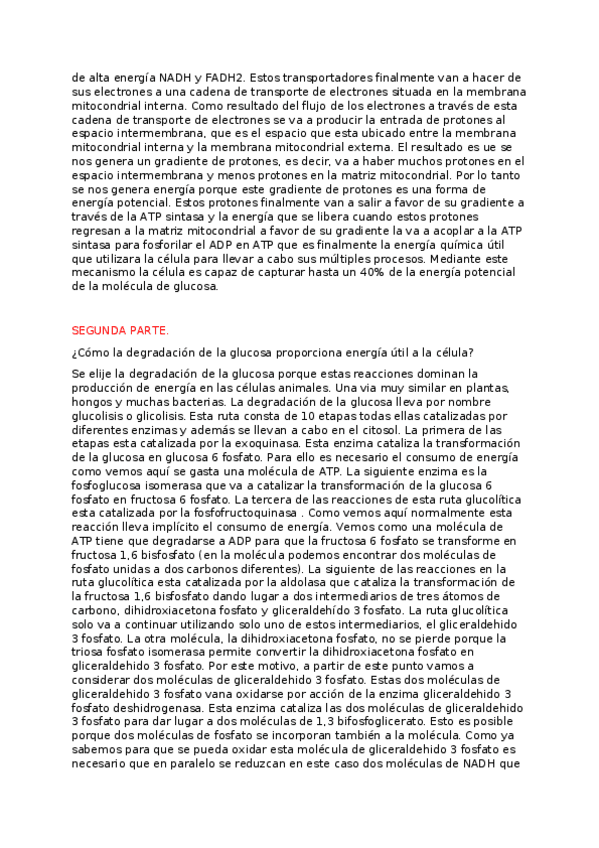 de alta energía NADH y FADH2. Estos transportadores finalmente van a hacer de sus electrones a una cadena de transporte de electrones situada en la membrana mitocondrial interna. Como resultado del flujo de los electrones a través de esta cadena de transporte de electrones se va a producir la entrada de protones al espacio intermembrana, que es el espacio que esta ubicado entre la membrana mitocondrial interna y la membrana mitocondrial externa. El resultado es ue se nos genera un gradiente de protones, es decir, va a haber muchos protones en el espacio intermembrana y menos protones en la matriz mitocondrial. Por lo tanto se nos genera energía porque este gradiente de protones es una forma de energía potencial. Estos protones finalmente van a salir a favor de su gradiente a través de la ATP sintasa y la energía que se libera cuando estos protones regresan a la matriz mitocondrial a favor de su gradiente la va a acoplar a la ATP sintasa para fosforilar el ADP en ATP que es finalmente la energía química útil que utilizara la célula para llevar a cabo sus múltiples procesos. Mediante este mecanismo la célula es capaz de capturar hasta un 40% de la energía potencial de la molécula de glucosa.

SEGUNDA PARTE.

¿Cómo la degradación de la glucosa proporciona energía útil a la célula?

Se elije la degradación de la glucosa porque estas reacciones dominan la producción de energía en las células animales. Una via muy similar en plantas, hongos y muchas bacterias. La degradación de la glucosa lleva por nombre glucolisis o glicolisis. Esta ruta consta de 10 etapas todas ellas catalizadas por diferentes enzimas y además se llevan a cabo en el citosol. La primera de las etapas esta catalizada por la exoquinasa. Esta enzima cataliza la transformación de la glucosa en glucosa 6 fosfato. Para ello es necesario el consumo de energía como vemos aquí se gasta una molécula de ATP. La siguiente enzima es la fosfoglucosa isomerasa que va a catalizar la transformación de la glucosa 6 fosfato en fructosa 6 fosfato. La tercera de las reacciones de esta ruta glucolítica esta catalizada por la fosfofructoquinasa . Como vemos aquí normalmente esta reacción lleva implícito el consumo de energía. Vemos como una molécula de ATP tiene que degradarse a ADP para que la fructosa 6 fosfato se transforme en fructosa 1,6 bisfosfato (en la molécula podemos encontrar dos moléculas de fosfato unidas a dos carbonos diferentes). La siguiente de las reacciones en la ruta glucolítica esta catalizada por la aldolasa que cataliza la transformación de la fructosa 1,6 bisfosfato dando lugar a dos intermediarios de tres átomos de carbono, dihidroxiacetona fosfato y gliceraldehído 3 fosfato. La ruta glucolítica solo va a continuar utilizando solo uno de estos intermediarios, el gliceraldehido 3 fosfato. La otra molécula, la dihidroxiacetona fosfato, no se pierde porque la triosa fosfato isomerasa permite convertir la dihidroxiacetona fosfato en gliceraldehido 3 fosfato. Por este motivo, a partir de este punto vamos a considerar dos moléculas de gliceraldehido 3 fosfato. Estas dos moléculas de gliceraldehido 3 fosfato vana oxidarse por acción de la enzima gliceraldehido 3 fosfato deshidrogenasa. Esta enzima cataliza las dos moléculas de gliceraldehido 3 fosfato para dar lugar a dos moléculas de 1,3 bifosfoglicerato. Esto es posible porque dos moléculas de fosfato se incorporan también a la molécula. Como ya sabemos para que se pueda oxidar esta molécula de gliceraldehido 3 fosfato es necesario que en paralelo se reduzcan en este caso dos moléculas de NADH que